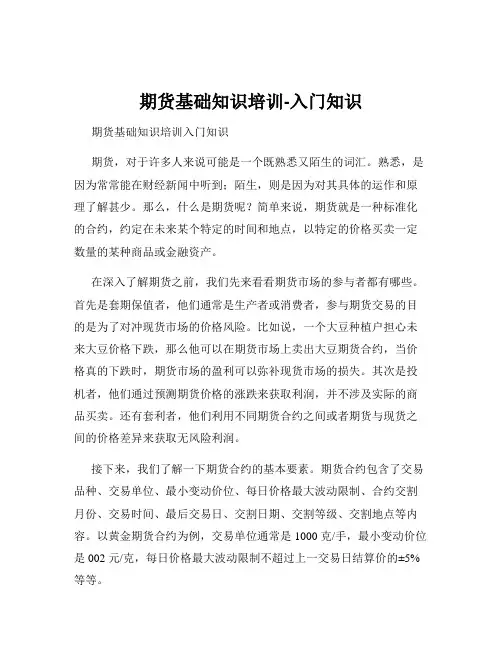 期货基础知识培训-入门知识

期货基础知识培训入门知识

期货，对于许多人来说可能是一个既熟悉又陌生的词汇。熟悉，是因为常常能在财经新闻中听到；陌生，则是因为对其具体的运作和原理了解甚少。那么，什么是期货呢？简单来说，期货就是一种标准化的合约，约定在未来某个特定的时间和地点，以特定的价格买卖一定数量的某种商品或金融资产。

在深入了解期货之前，我们先来看看期货市场的参与者都有哪些。首先是套期保值者，他们通常是生产者或消费者，参与期货交易的目的是为了对冲现货市场的价格风险。比如说，一个大豆种植户担心未来大豆价格下跌，那么他可以在期货市场上卖出大豆期货合约，当价格真的下跌时，期货市场的盈利可以弥补现货市场的损失。其次是投机者，他们通过预测期货价格的涨跌来获取利润，并不涉及实际的商品买卖。还有套利者，他们利用不同期货合约之间或者期货与现货之间的价格差异来获取无风险利润。

接下来，我们了解一下期货合约的基本要素。期货合约包含了交易品种、交易单位、最小变动价位、每日价格最大波动限制、合约交割月份、交易时间、最后交易日、交割日期、交割等级、交割地点等内容。以黄金期货合约为例，交易单位通常是 1000 克/手，最小变动价位是 002 元/克，每日价格最大波动限制不超过上一交易日结算价的±5%等等。